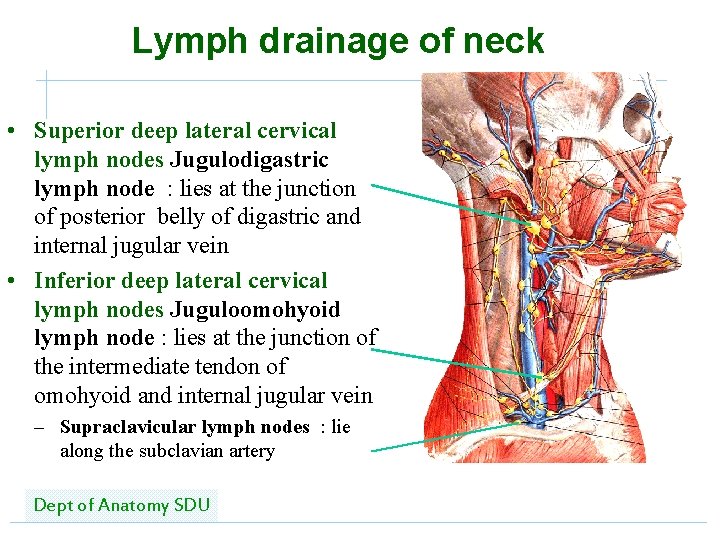 Lymph drainage of neck

• Superior deep lateral cervical lymph nodes Jugulodigastric lymph node : lies at the junction of posterior belly of digastric and internal jugular vein

• Inferior deep lateral cervical lymph nodes Juguloomohyoid lymph node : lies at the junction of the intermediate tendon of omohyoid and internal jugular vein

– Supraclavicular lymph nodes : lie along the subclavian artery

Dept of Anatomy SDU